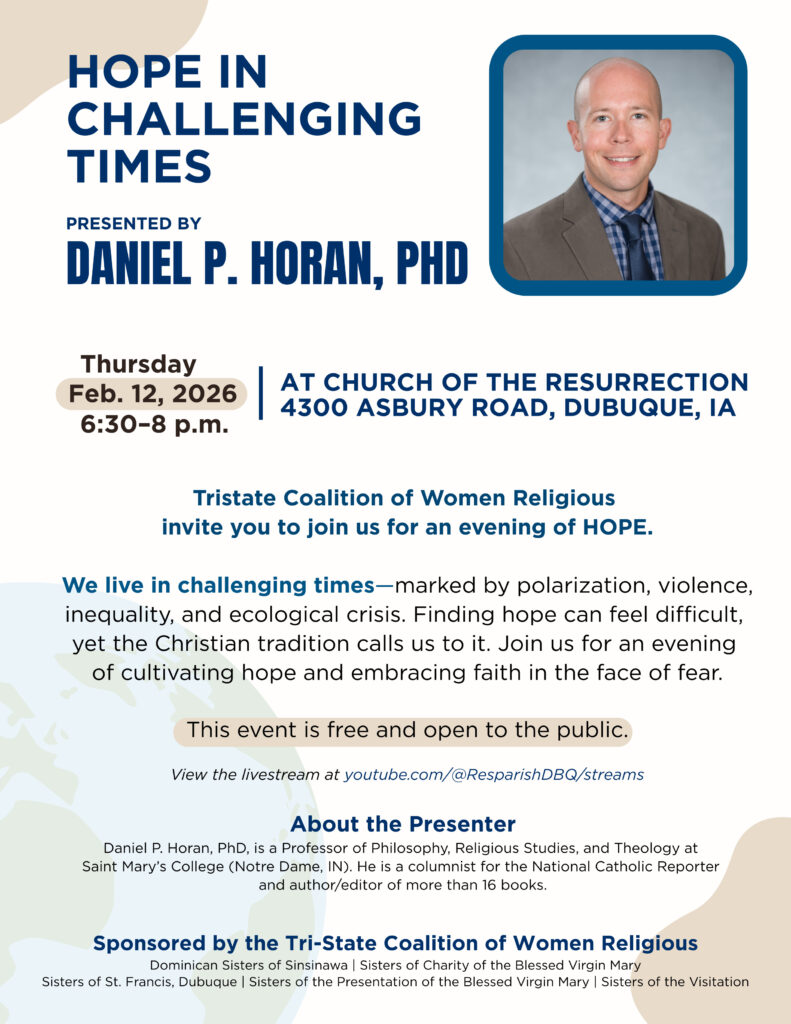 HOPE IN CHALLENGING TIMES

PRESENTED BY
DANIEL P. HORAN, PHD

Thursday
Feb. 12, 2026
6:30–8 p.m.

AT CHURCH OF THE RESURRECTION
4300 ASBURY ROAD, DUBUQUE, IA

Tristate Coalition of Women Religious invite you to join us for an evening of HOPE.

We live in challenging times—marked by polarization, violence, inequality, and ecological crisis. Finding hope can feel difficult, yet the Christian tradition calls us to it. Join us for an evening of cultivating hope and embracing faith in the face of fear.

This event is free and open to the public.

View the livestream at youtube.com/@ResparishDBQ/streams

About the Presenter
Daniel P. Horan, PhD, is a Professor of Philosophy, Religious Studies, and Theology at Saint Mary's College (Notre Dame, IN). He is a columnist for the National Catholic Reporter and author/editor of more than 16 books.

Sponsored by the Tri-State Coalition of Women Religious
Dominican Sisters of Sinsinawa | Sisters of Charity of the Blessed Virgin Mary
Sisters of St. Francis, Dubuque | Sisters of the Presentation of the Blessed Virgin Mary | Sisters of the Visitation